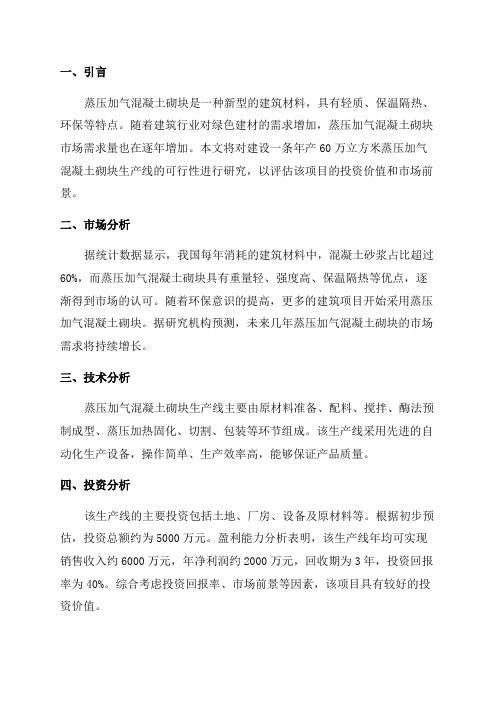 一、引言

蒸压加气混凝土砌块是一种新型的建筑材料，具有轻质、保温隔热、环保等特点。随着建筑行业对绿色建材的需求增加，蒸压加气混凝土砌块市场需求量也在逐年增加。本文将对建设一条年产 60 万立方米蒸压加气混凝土砌块生产线的可行性进行研究，以评估该项目的投资价值和市场前景。

二、市场分析

据统计数据显示，我国每年消耗的建筑材料中，混凝土砂浆占比超过60%，而蒸压加气混凝土砌块具有重量轻、强度高、保温隔热等优点，逐渐得到市场的认可。随着环保意识的提高，更多的建筑项目开始采用蒸压加气混凝土砌块。据研究机构预测，未来几年蒸压加气混凝土砌块的市场需求将持续增长。

三、技术分析

蒸压加气混凝土砌块生产线主要由原材料准备、配料、搅拌、酶法预制成型、蒸压加热固化、切割、包装等环节组成。该生产线采用先进的自动化生产设备，操作简单、生产效率高，能够保证产品质量。

四、投资分析

该生产线的主要投资包括土地、厂房、设备及原材料等。根据初步预估，投资总额约为 5000 万元。盈利能力分析表明，该生产线年均可实现销售收入约 6000 万元，年净利润约 2000 万元，回收期为 3 年，投资回报率为 40%。综合考虑投资回报率、市场前景等因素，该项目具有较好的投资价值。